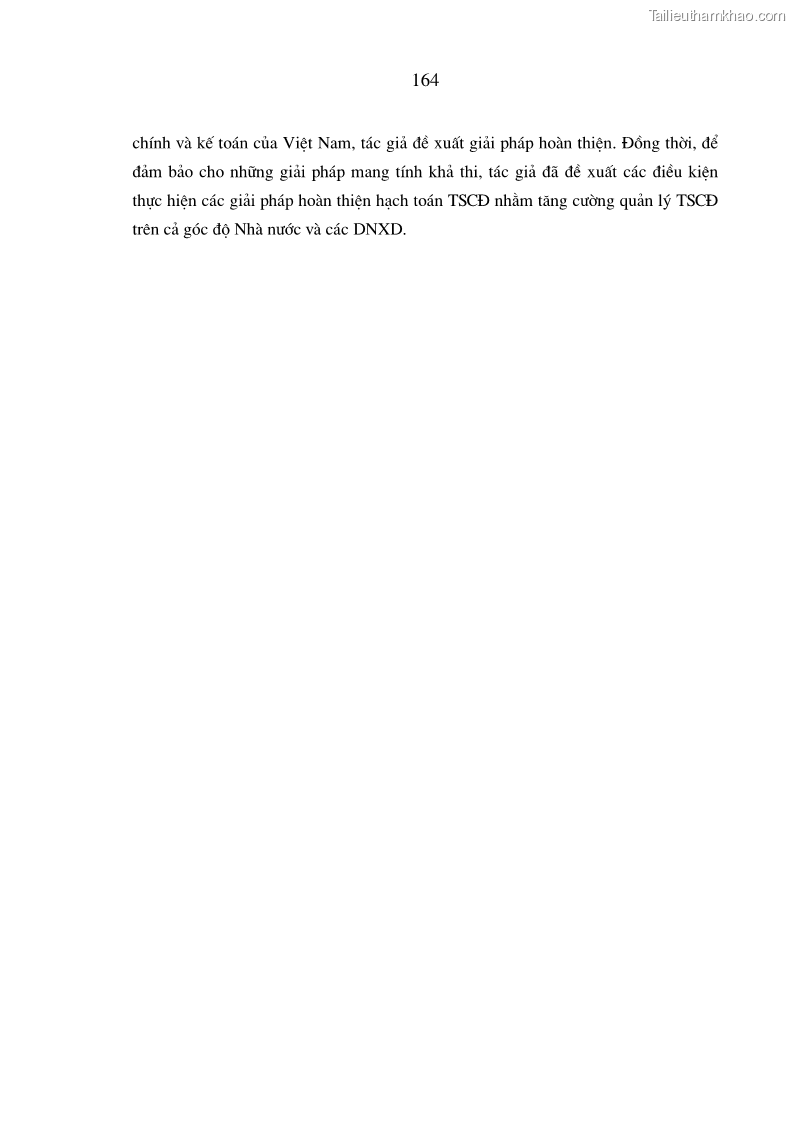 Tailieuthamkhao.com

164

chính và kế toán của Việt Nam, tác giả đề xuất giải pháp hoàn thiện. Đồng thời, để đảm bảo cho những giải pháp mang tính khả thi, tác giả đã đề xuất các điều kiện thực hiện các giải pháp hoàn thiện hạch toán TSCĐ nhằm tăng cường quản lý TSCĐ trên cả góc độ Nhà nước và các DNXD.